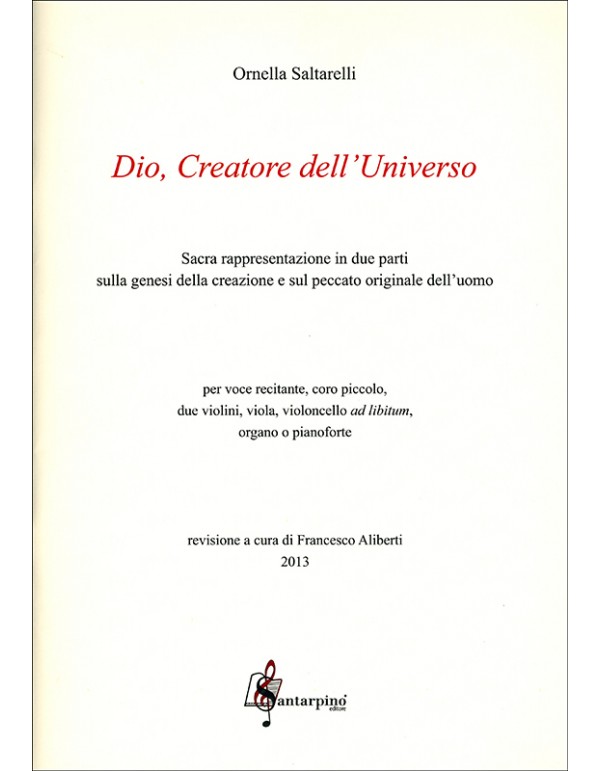 Ornella Saltarelli

Dio, Creatore dell'Universo

Sacra rappresentazione in due parti
sulla genesi della creazione e sul peccato originale dell'uomo

per voce recitante, coro piccolo,
due violini, viola, violoncello ad libitum,
organo o pianoforte

revisione a cura di Francesco Aliberti
2013

Santarpino
editore